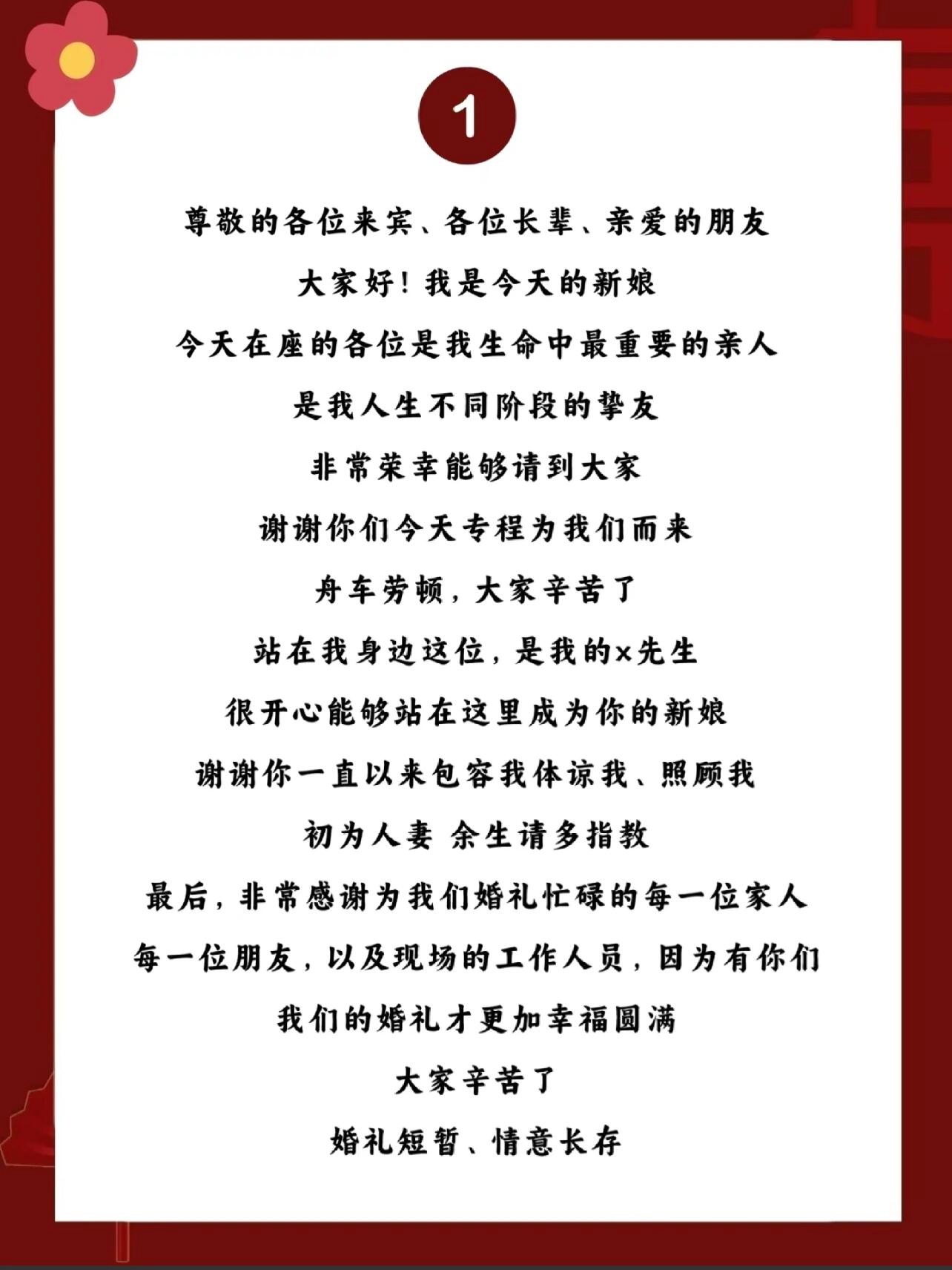 1

尊敬的各位来宾、各位长辈、亲爱的朋友

大家好！我是今天的新娘

今天在座的各位是我生命中最重要的亲人

是我人生不同阶段的挚友

非常荣幸能够请到大家

谢谢你们今天专程为我们而来

舟车劳顿，大家辛苦了

站在我身边这位，是我的×先生

很开心能够站在这里成为你的新娘

谢谢你一直以来包容我体谅我、照顾我

初为人妻 余生请多指教

最后，非常感谢为我们婚礼忙碌的每一位家人

每一位朋友，以及现场的工作人员，因为有你们

我们的婚礼才更加幸福圆满

大家辛苦了

婚礼短暂、情意长存